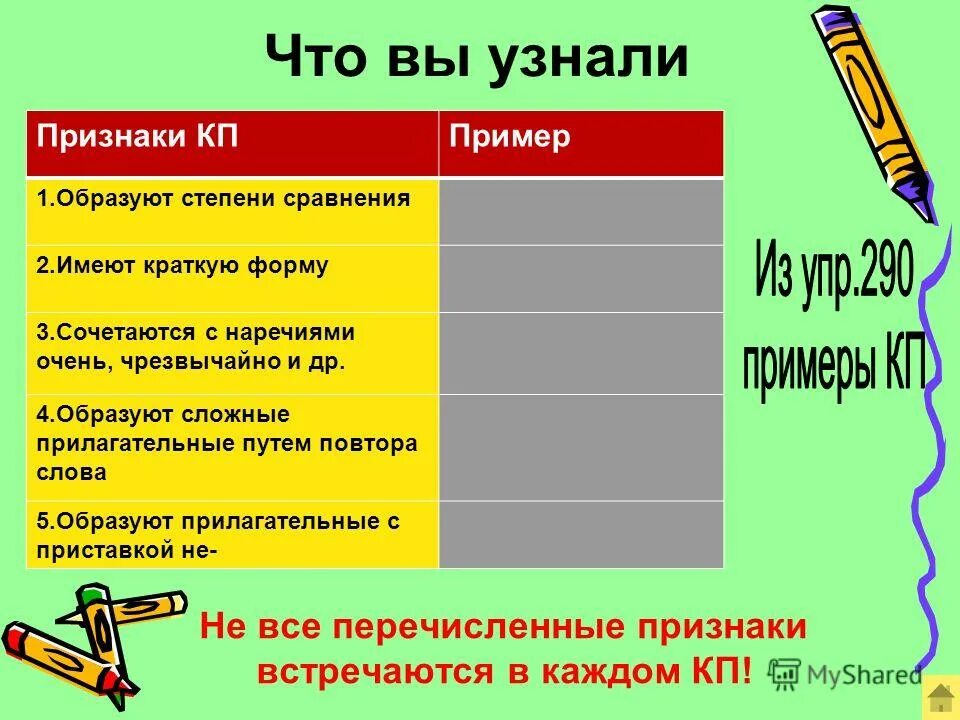 Что вы узнали

| Признаки КП | Пример |
|---|---|
| 1.Образуют степени сравнения | |
| 2.Имеют краткую форму | |
| 3.Сочетаются с наречиями очень, чрезвычайно и др. | |
| 4.Образуют сложные прилагательные путем повтора слова | |
| 5.Образуют прилагательные с приставкой не- | |

Из упр.290 примеры КП

Не все перечисленные признаки встречаются в каждом КП!

MyShared